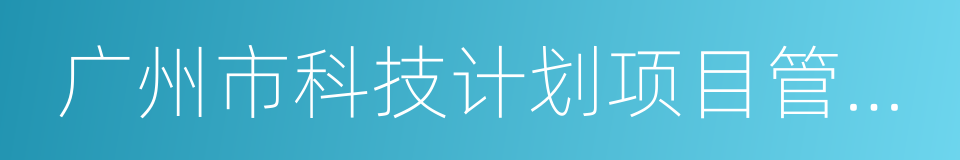 广州市科技计划项目管...